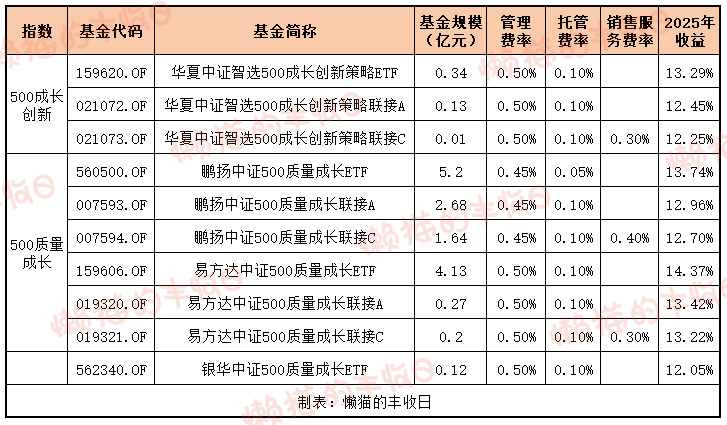 | 指数 | 基金代码 | 基金简称 | 基金规模（亿元） | 管理费率 | 托管费率 | 销售服务费率 | 2025年收益 |
|---|---|---|---|---|---|---|---|
| 500成长创新 | 159620.OF | 华夏中证智选500成长创新策略ETF | 0.34 | 0.50% | 0.10% | | 13.29% |
| | 021072.OF | 华夏中证智选500成长创新策略联接A | 0.13 | 0.50% | 0.10% | | 12.45% |
| | 021073.OF | 华夏中证智选500成长创新策略联接C | 0.01 | 0.50% | 0.10% | 0.30% | 12.25% |
| 500质量成长 | 560500.OF | 鹏扬中证500质量成长ETF | 5.2 | 0.45% | 0.05% | | 13.74% |
| | 007593.OF | 鹏扬中证500质量成长联接A | 2.68 | 0.45% | 0.10% | | 12.96% |
| | 007594.OF | 鹏扬中证500质量成长联接C | 1.64 | 0.45% | 0.10% | 0.40% | 12.70% |
| | 159606.OF | 易方达中证500质量成长ETF | 4.13 | 0.50% | 0.10% | | 14.37% |
| | 019320.OF | 易方达中证500质量成长联接A | 0.27 | 0.50% | 0.10% | | 13.42% |
| | 019321.OF | 易方达中证500质量成长联接C | 0.2 | 0.50% | 0.10% | 0.30% | 13.22% |
| | 562340.OF | 银华中证500质量成长ETF | 0.12 | 0.50% | 0.10% | | 12.05% |

制表：懒猫的丰收日

懒猫的丰收日